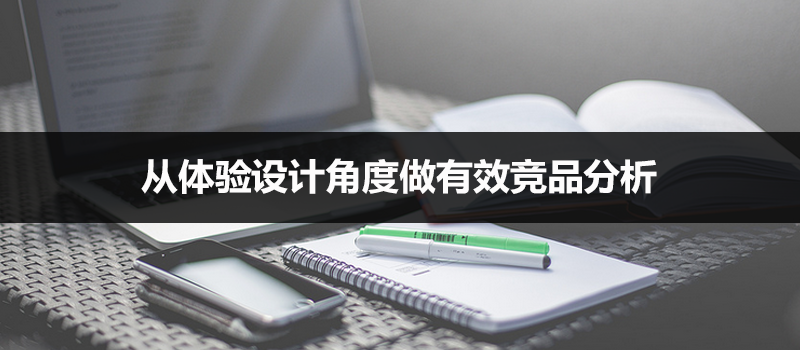 从体验设计角度做有效竞品分析